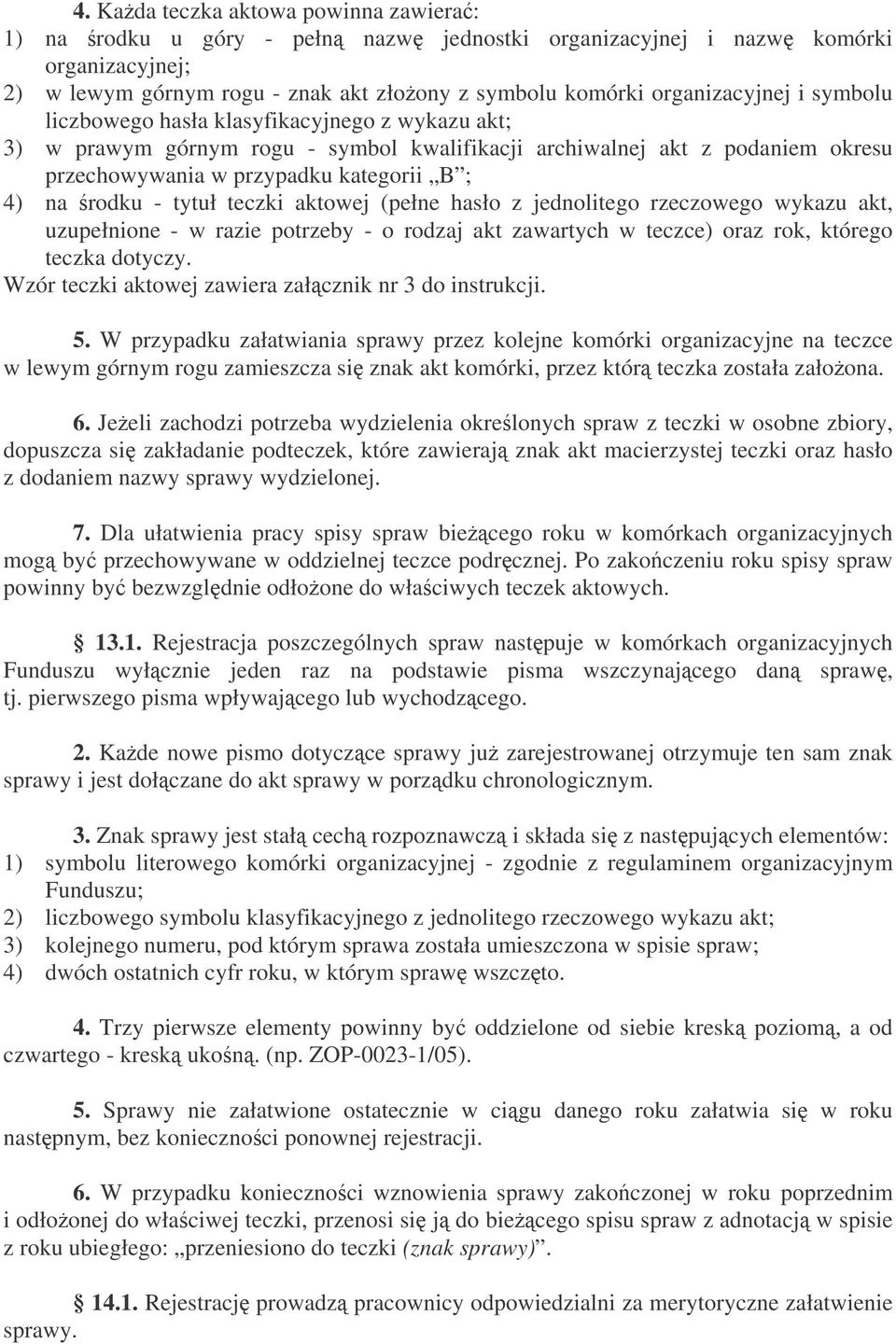 4. Każda teczka aktowa powinna zawierać:
1) na środku u góry - pełną nazwę jednostki organizacyjnej i nazwę komórki organizacyjnej;
2) w lewym górnym rogu - znak akt złożony z symbolu komórki organizacyjnej i symbolu liczbowego hasła klasyfikacyjnego z wykazu akt;
3) w prawym górnym rogu - symbol kwalifikacji archiwalnej akt z podaniem okresu przechowywania w przypadku kategorii „B”;
4) na środku - tytuł teczki aktowej (pełne hasło z jednolitego rzeczowego wykazu akt, uzupełnione - w razie potrzeby - o rodzaj akt zawartych w teczce) oraz rok, którego teczka dotyczy.
Wzór teczki aktowej zawiera załącznik nr 3 do instrukcji.

5. W przypadku załatwiania sprawy przez kolejne komórki organizacyjne na teczce w lewym górnym rogu zamieszcza się znak akt komórki, przez którą teczka została założona.

6. Jeżeli zachodzi potrzeba wydzielenia określonych spraw z teczki w osobne zbiory, dopuszcza się zakładanie podteczek, które zawierają znak akt macierzystej teczki oraz hasło z dodaniem nazwy sprawy wydzielonej.

7. Dla ułatwienia pracy spisy spraw bieżącego roku w komórkach organizacyjnych mogą być przechowywane w oddzielnej teczce podręcznej. Po zakończeniu roku spisy spraw powinny być bezwzględnie odłożone do właściwych teczek aktowych.

§ 13.1. Rejestracja poszczególnych spraw następuje w komórkach organizacyjnych Funduszu wyłącznie jeden raz na podstawie pisma wszczynającego daną sprawę, tj. pierwszego pisma wpływającego lub wychodzącego.

2. Każde nowe pismo dotyczące sprawy już zarejestrowanej otrzymuje ten sam znak sprawy i jest dołączane do akt sprawy w porządku chronologicznym.

3. Znak sprawy jest stałą cechą rozpoznawczą i składa się z następujących elementów:
1) symbolu literowego komórki organizacyjnej - zgodnie z regulaminem organizacyjnym Funduszu;
2) liczbowego symbolu klasyfikacyjnego z jednolitego rzeczowego wykazu akt;
3) kolejnego numeru, pod którym sprawa została umieszczona w spisie spraw;
4) dwóch ostatnich cyfr roku, w którym sprawę wszczęto.

4. Trzy pierwsze elementy powinny być oddzielone od siebie kreską poziomą, a od czwartego - kreską ukośną. (np. ZOP-0023-1/05).

5. Sprawy nie załatwione ostatecznie w ciągu danego roku załatwia się w roku następnym, bez konieczności ponownej rejestracji.

6. W przypadku konieczności wznowienia sprawy zakończonej w roku poprzednim i odłożonej do właściwej teczki, przenosi się ją do bieżącego spisu spraw z adnotacją w spisie z roku ubiegłego: „przeniesiono do teczki (znak sprawy)”.

§ 14.1. Rejestrację prowadzą pracownicy odpowiedzialni za merytoryczne załatwienie sprawy.